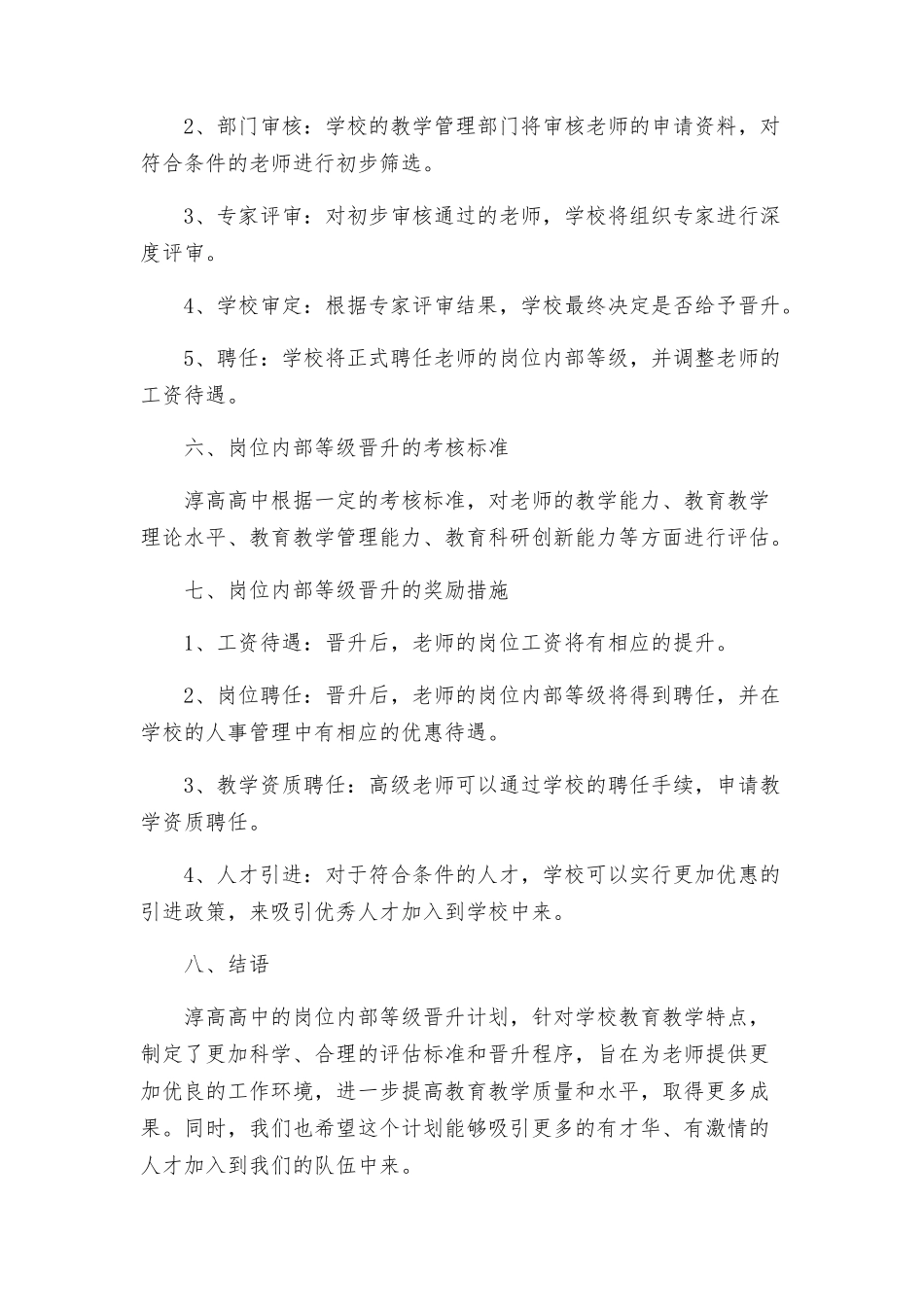 2、部门审核：学校的教学管理部门将审核老师的申请资料，对符合条件的老师进行初步筛选。

3、专家评审：对初步审核通过的老师，学校将组织专家进行深度评审。

4、学校审定：根据专家评审结果，学校最终决定是否给予晋升。

5、聘任：学校将正式聘任老师的岗位内部等级，并调整老师的工资待遇。

六、岗位内部等级晋升的考核标准

淳高高中根据一定的考核标准，对老师的教学能力、教育教学理论水平、教育教学管理能力、教育科研创新能力等方面进行评估。

七、岗位内部等级晋升的奖励措施

1、工资待遇：晋升后，老师的岗位工资将有相应的提升。

2、岗位聘任：晋升后，老师的岗位内部等级将得到聘任，并在学校的人事管理中有相应的优惠待遇。

3、教学资质聘任：高级老师可以通过学校的聘任手续，申请教学资质聘任。

4、人才引进：对于符合条件的人才，学校可以实行更加优惠的引进政策，来吸引优秀人才加入到学校中来。

八、结语

淳高高中的岗位内部等级晋升计划，针对学校教育教学特点，制定了更加科学、合理的评估标准和晋升程序，旨在为老师提供更加优良的工作环境，进一步提高教育教学质量和水平，取得更多成果。同时，我们也希望这个计划能够吸引更多的有才华、有激情的人才加入到我们的队伍中来。